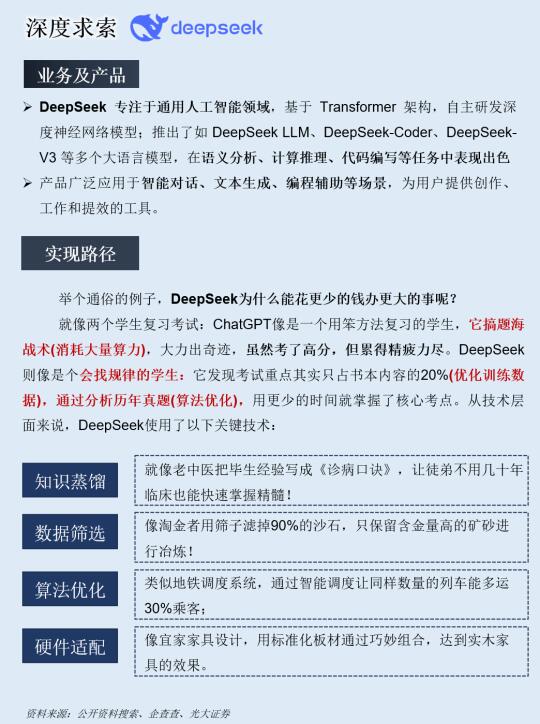 深度求索 deepseek

业务及产品

➢ DeepSeek 专注于通用人工智能领域，基于 Transformer 架构，自主研发深度神经网络模型；推出了如 DeepSeek LLM、DeepSeek-Coder、DeepSeek-V3 等多个大语言模型，在语义分析、计算推理、代码编写等任务中表现出色
➢ 产品广泛应用于智能对话、文本生成、编程辅助等场景，为用户提供创作、工作和提效的工具。

实现路径

举个通俗的例子，DeepSeek为什么能花更少的钱办更大的事呢？

就像两个学生复习考试：ChatGPT像是一个用笨方法复习的学生，它搞题海战术(消耗大量算力)，大力出奇迹，虽然考了高分，但累得精疲力尽。DeepSeek则像是个会找规律的学生：它发现考试重点其实只占书本内容的20%(优化训练数据)，通过分析历年真题(算法优化)，用更少的时间就掌握了核心考点。从技术层面来说，DeepSeek使用了以下关键技术：

知识蒸馏
就像老中医把毕生经验写成《诊病口诀》，让徒弟不用几十年临床也能快速掌握精髓！

数据筛选
像淘金者用筛子滤掉90%的沙石，只保留含金量高的矿砂进行冶炼！

算法优化
类似地铁调度系统，通过智能调度让同样数量的列车能多运30%乘客；

硬件适配
像宜家家具设计，用标准化板材通过巧妙组合，达到实木家具的效果。

资料来源：公开资料搜索、企查查、光大证券